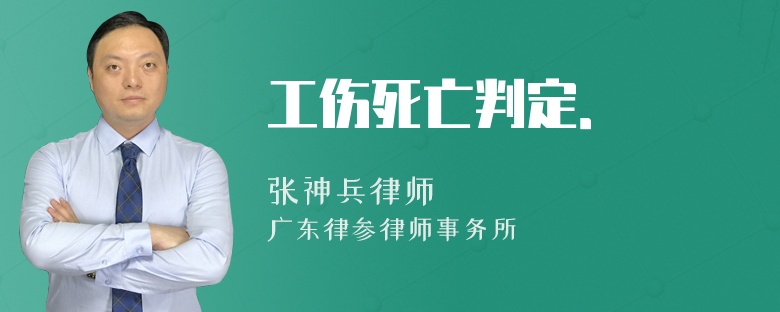 工伤死亡判定，

张神兵律师

广东律参律师事务所